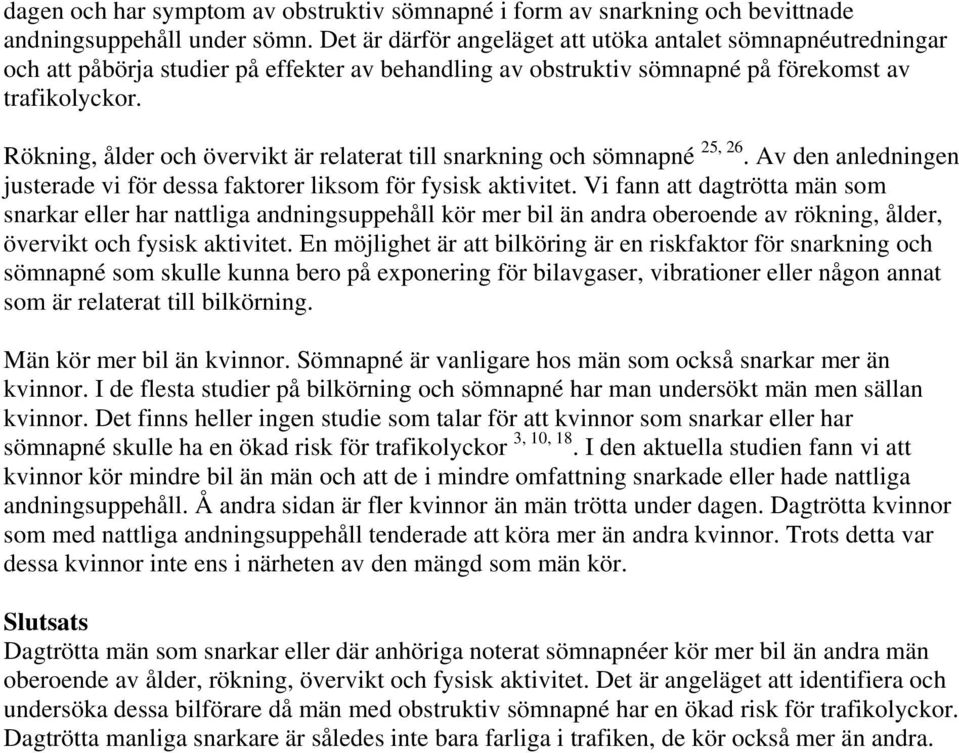 dagen och har symptom av obstruktiv sömnapné i form av snarkning och bevittnade andningsuppehåll under sömn. Det är därför angeläget att utöka antalet sömnapnéutredningar och att påbörja studier på effekter av behandling av obstruktiv sömnapné på förekomst av trafikolyckor.

Rökning, ålder och övervikt är relaterat till snarkning och sömnapné $^{25, 26}$. Av den anledningen justerade vi för dessa faktorer liksom för fysisk aktivitet. Vi fann att dagtrötta män som snarkar eller har nattliga andningsuppehåll kör mer bil än andra oberoende av rökning, ålder, övervikt och fysisk aktivitet. En möjlighet är att bilköring är en riskfaktor för snarkning och sömnapné som skulle kunna bero på exponering för bilavgaser, vibrationer eller någon annat som är relaterat till bilkörning.

Män kör mer bil än kvinnor. Sömnapné är vanligare hos män som också snarkar mer än kvinnor. I de flesta studier på bilkörning och sömnapné har man undersökt män men sällan kvinnor. Det finns heller ingen studie som talar för att kvinnor som snarkar eller har sömnapné skulle ha en ökad risk för trafikolyckor $^{3, 10, 18}$. I den aktuella studien fann vi att kvinnor kör mindre bil än män och att de i mindre omfattning snarkade eller hade nattliga andningsuppehåll. Å andra sidan är fler kvinnor än män trötta under dagen. Dagtrötta kvinnor som med nattliga andningsuppehåll tenderade att köra mer än andra kvinnor. Trots detta var dessa kvinnor inte ens i närheten av den mängd som män kör.

Slutsats
Dagtrötta män som snarkar eller där anhöriga noterat sömnapnéer kör mer bil än andra män oberoende av ålder, rökning, övervikt och fysisk aktivitet. Det är angeläget att identifiera och undersöka dessa bilförare då män med obstruktiv sömnapné har en ökad risk för trafikolyckor. Dagtrötta manliga snarkare är således inte bara farliga i trafiken, de kör också mer än andra.